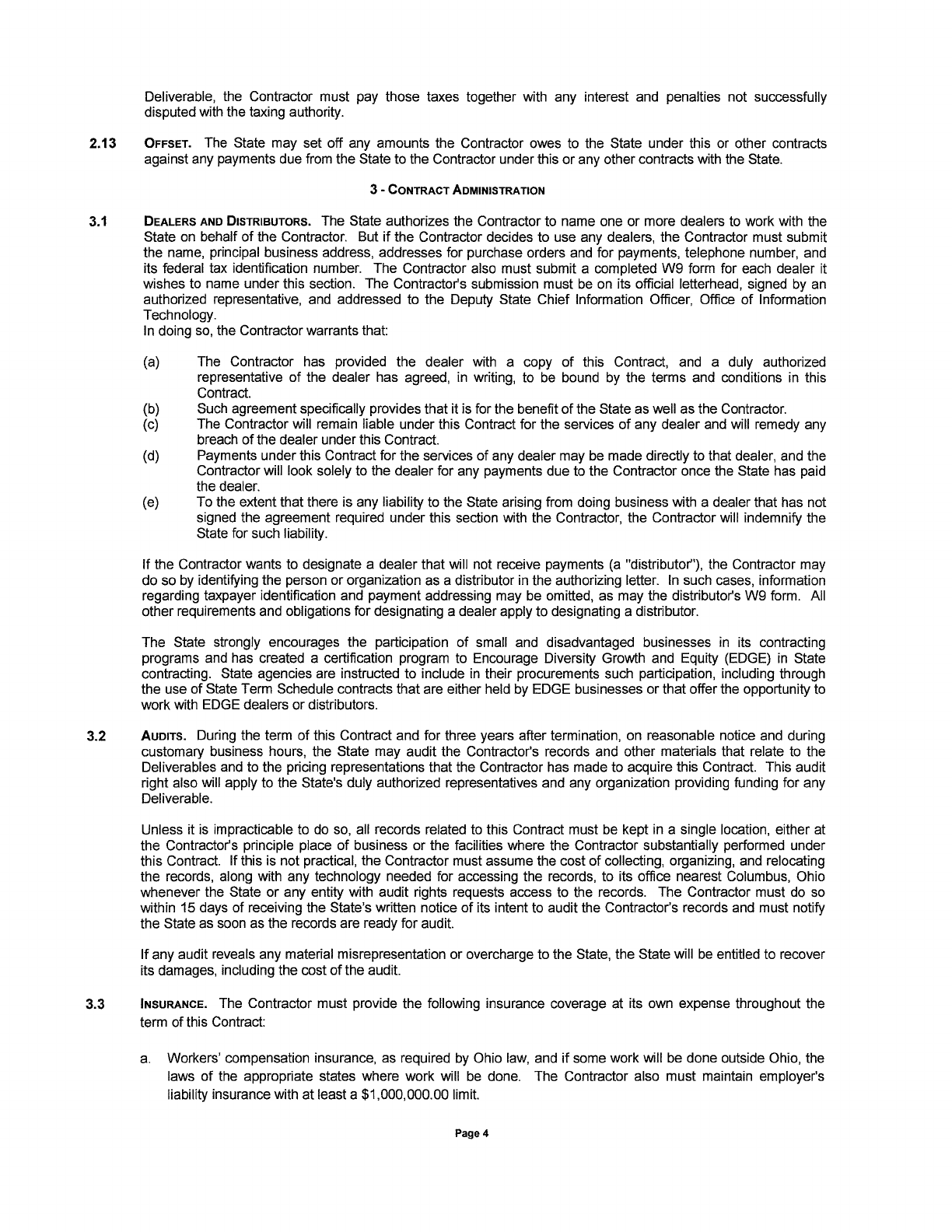 Deliverable, the Contractor must pay those taxes together with any interest and penalties not successfully disputed with the taxing authority.

2.13 OFFSET. The State may set off any amounts the Contractor owes to the State under this or other contracts against any payments due from the State to the Contractor under this or any other contracts with the State.

3 - CONTRACT ADMINISTRATION

3.1 DEALERS AND DISTRIBUTORS. The State authorizes the Contractor to name one or more dealers to work with the State on behalf of the Contractor. But if the Contractor decides to use any dealers, the Contractor must submit the name, principal business address, addresses for purchase orders and for payments, telephone number, and its federal tax identification number. The Contractor also must submit a completed W9 form for each dealer it wishes to name under this section. The Contractor's submission must be on its official letterhead, signed by an authorized representative, and addressed to the Deputy State Chief Information Officer, Office of Information Technology.
In doing so, the Contractor warrants that:

(a) The Contractor has provided the dealer with a copy of this Contract, and a duly authorized representative of the dealer has agreed, in writing, to be bound by the terms and conditions in this Contract.
(b) Such agreement specifically provides that it is for the benefit of the State as well as the Contractor.
(c) The Contractor will remain liable under this Contract for the services of any dealer and will remedy any breach of the dealer under this Contract.
(d) Payments under this Contract for the services of any dealer may be made directly to that dealer, and the Contractor will look solely to the dealer for any payments due to the Contractor once the State has paid the dealer.
(e) To the extent that there is any liability to the State arising from doing business with a dealer that has not signed the agreement required under this section with the Contractor, the Contractor will indemnify the State for such liability.

If the Contractor wants to designate a dealer that will not receive payments (a "distributor"), the Contractor may do so by identifying the person or organization as a distributor in the authorizing letter. In such cases, information regarding taxpayer identification and payment addressing may be omitted, as may the distributor's W9 form. All other requirements and obligations for designating a dealer apply to designating a distributor.

The State strongly encourages the participation of small and disadvantaged businesses in its contracting programs and has created a certification program to Encourage Diversity Growth and Equity (EDGE) in State contracting. State agencies are instructed to include in their procurements such participation, including through the use of State Term Schedule contracts that are either held by EDGE businesses or that offer the opportunity to work with EDGE dealers or distributors.

3.2 AUDITS. During the term of this Contract and for three years after termination, on reasonable notice and during customary business hours, the State may audit the Contractor's records and other materials that relate to the Deliverables and to the pricing representations that the Contractor has made to acquire this Contract. This audit right also will apply to the State's duly authorized representatives and any organization providing funding for any Deliverable.

Unless it is impracticable to do so, all records related to this Contract must be kept in a single location, either at the Contractor's principle place of business or the facilities where the Contractor substantially performed under this Contract. If this is not practical, the Contractor must assume the cost of collecting, organizing, and relocating the records, along with any technology needed for accessing the records, to its office nearest Columbus, Ohio whenever the State or any entity with audit rights requests access to the records. The Contractor must do so within 15 days of receiving the State's written notice of its intent to audit the Contractor's records and must notify the State as soon as the records are ready for audit.

If any audit reveals any material misrepresentation or overcharge to the State, the State will be entitled to recover its damages, including the cost of the audit.

3.3 INSURANCE. The Contractor must provide the following insurance coverage at its own expense throughout the term of this Contract:

a. Workers' compensation insurance, as required by Ohio law, and if some work will be done outside Ohio, the laws of the appropriate states where work will be done. The Contractor also must maintain employer's liability insurance with at least a $1,000,000.00 limit.

Page 4